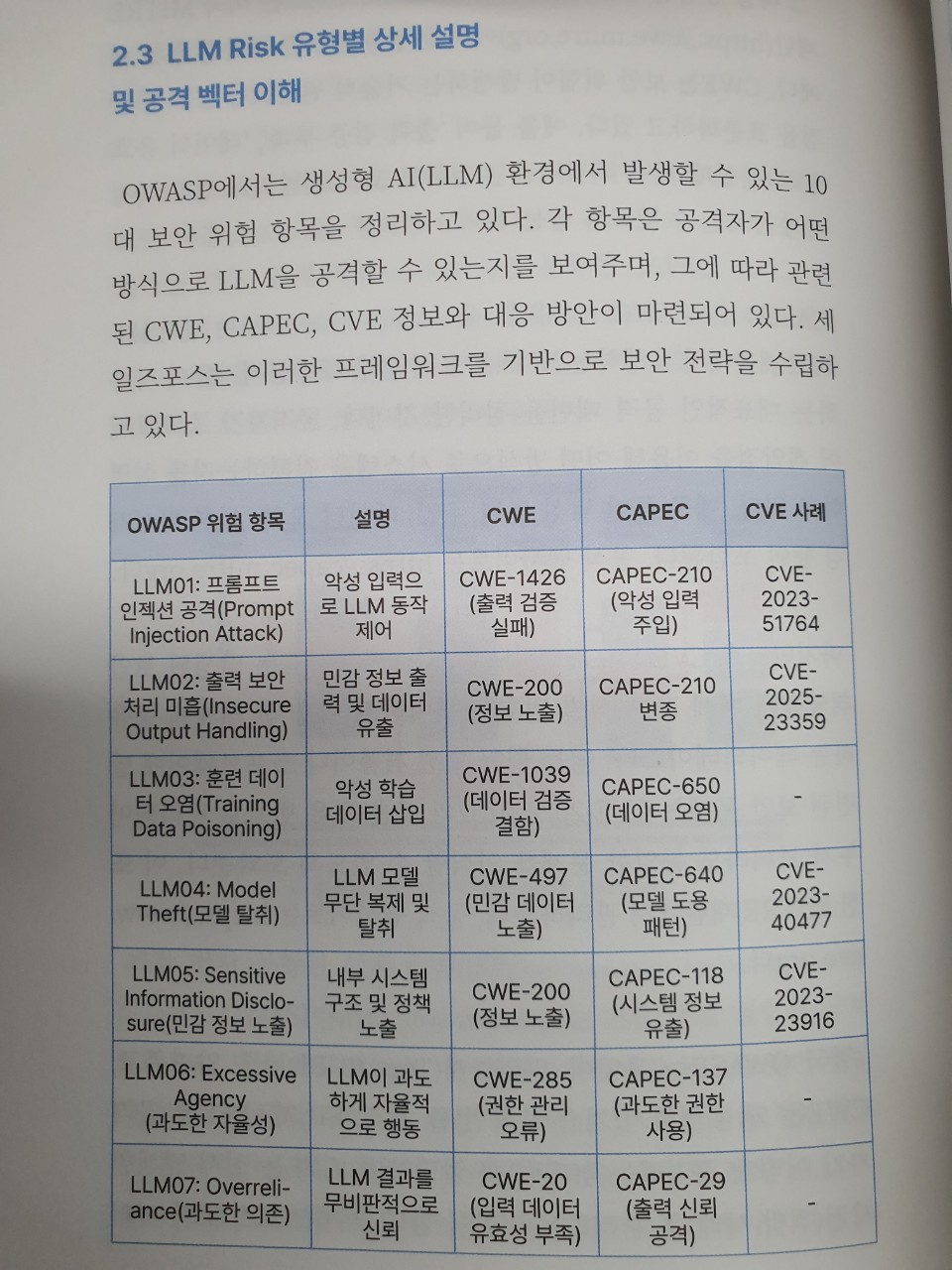 2.3 LLM Risk 유형별 상세 설명
및 공격 벡터 이해

OWASP에서는 생성형 AI(LLM) 환경에서 발생할 수 있는 10대 보안 위험 항목을 정리하고 있다. 각 항목은 공격자가 어떤 방식으로 LLM을 공격할 수 있는지를 보여주며, 그에 따라 관련된 CWE, CAPEC, CVE 정보와 대응 방안이 마련되어 있다. 세일즈포스는 이러한 프레임워크를 기반으로 보안 전략을 수립하고 있다.

| OWASP 위험 항목 | 설명 | CWE | CAPEC | CVE 사례 |
|---|---|---|---|---|
| LLM01: 프롬프트 인젝션 공격(Prompt Injection Attack) | 악성 입력으로 LLM 동작 제어 | CWE-1426 (출력 검증 실패) | CAPEC-210 (악성 입력 주입) | CVE-2023-51764 |
| LLM02: 출력 보안 처리 미흡(Insecure Output Handling) | 민감 정보 출력 및 데이터 유출 | CWE-200 (정보 노출) | CAPEC-210 변종 | CVE-2025-23359 |
| LLM03: 훈련 데이터 오염(Training Data Poisoning) | 악성 학습 데이터 삽입 | CWE-1039 (데이터 검증 결함) | CAPEC-650 (데이터 오염) | - |
| LLM04: Model Theft(모델 탈취) | LLM 모델 무단 복제 및 탈취 | CWE-497 (민감 데이터 노출) | CAPEC-640 (모델 도용 패턴) | CVE-2023-40477 |
| LLM05: Sensitive Information Disclosure(민감 정보 노출) | 내부 시스템 구조 및 정책 노출 | CWE-200 (정보 노출) | CAPEC-118 (시스템 정보 유출) | CVE-2023-23916 |
| LLM06: Excessive Agency (과도한 자율성) | LLM이 과도하게 자율적으로 행동 | CWE-285 (권한 관리 오류) | CAPEC-137 (과도한 권한 사용) | - |
| LLM07: Overreliance(과도한 의존) | LLM 결과를 무비판적으로 신뢰 | CWE-20 (입력 데이터 유효성 부족) | CAPEC-29 (출력 신뢰 공격) | - |